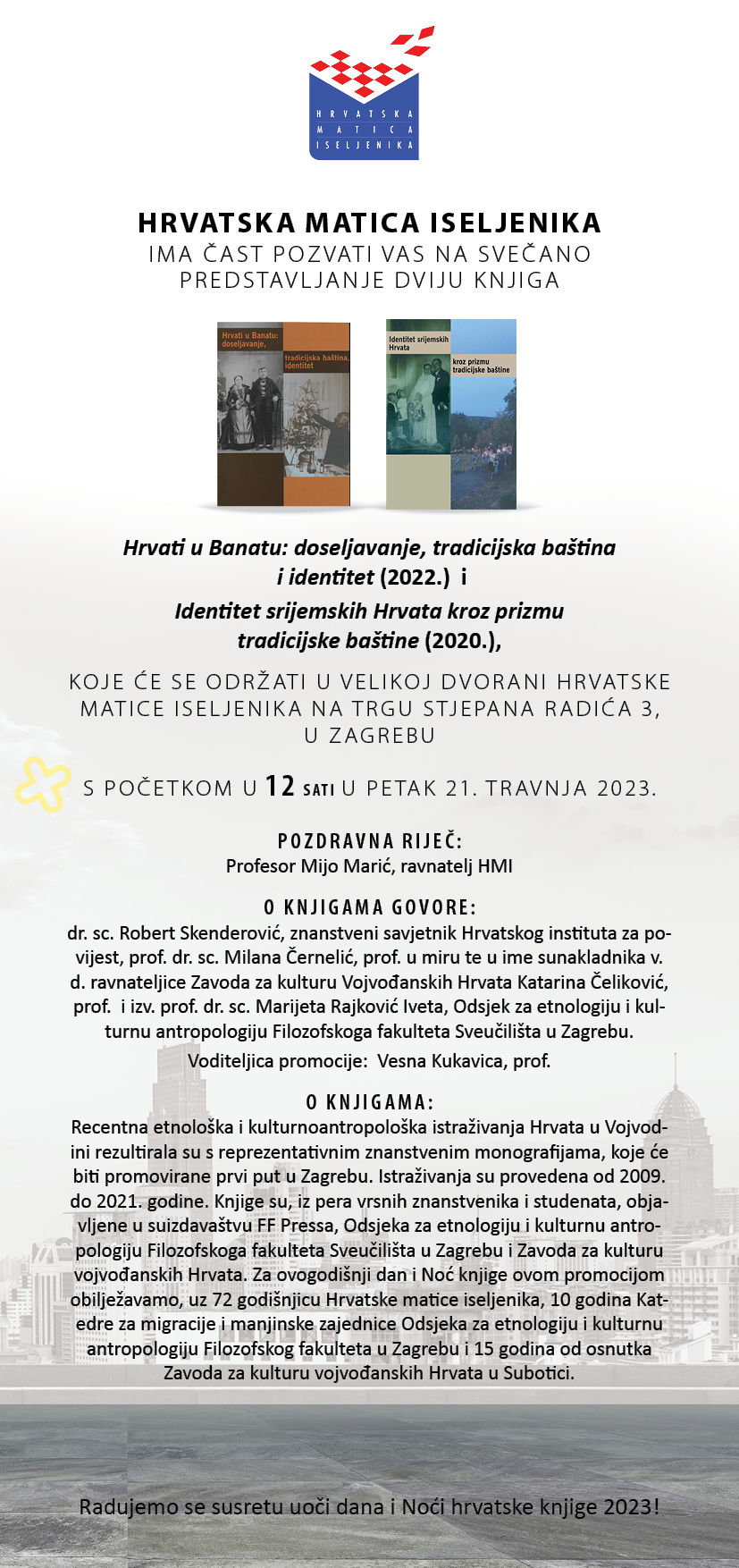 HRVATSKA MATICA ISELJENIKA

HRVATSKA MATICA ISELJENIKA
IMA ČAST POZVATI VAS NA SVEČANO PREDSTAVLJANJE DVIJU KNJIGA

Hrvati u Banatu: doseljavanje, tradicijska baština, identitet

Identitet srijemskih Hrvata kroz prizmu tradicijske baštine

Hrvati u Banatu: doseljavanje, tradicijska baština i identitet (2022.) i
Identitet srijemskih Hrvata kroz prizmu tradicijske baštine (2020.),

KOJE ĆE SE ODRŽATI U VELIKOJ DVORANI HRVATSKE MATICE ISELJENIKA NA TRGU STJEPANA RADIĆA 3, U ZAGREBU

S POČETKOM U 12 SATI U PETAK 21. TRAVNJA 2023.

POZDRAVNA RIJEČ:
Profesor Mijo Marić, ravnatelj HMI

O KNJIGAMA GOVORE:
dr. sc. Robert Skenderović, znanstveni savjetnik Hrvatskog instituta za povijest, prof. dr. sc. Milana Černelić, prof. u miru te u ime sunakladnika v. d. ravnateljice Zavoda za kulturu Vojvođanskih Hrvata Katarina Čeliković, prof. i izv. prof. dr. sc. Marijeta Rajković Iveta, Odsjek za etnologiju i kulturnu antropologiju Filozofskoga fakulteta Sveučilišta u Zagrebu.
Voditeljica promocije: Vesna Kukavica, prof.

O KNJIGAMA:
Recentna etnološka i kulturnoantropološka istraživanja Hrvata u Vojvodini rezultirala su s reprezentativnim znanstvenim monografijama, koje će biti promovirane prvi put u Zagrebu. Istraživanja su provedena od 2009. do 2021. godine. Knjige su, iz pera vrsnih znanstvenika i studenata, objavljene u suizdavaštvu FF Pressa, Odsjeka za etnologiju i kulturnu antropologiju Filozofskoga fakulteta Sveučilišta u Zagrebu i Zavoda za kulturu vojvođanskih Hrvata. Za ovogodišnji dan i Noć knjige ovom promocijom obilježavamo, uz 72 godišnjicu Hrvatske matice iseljenika, 10 godina Katedre za migracije i manjinske zajednice Odsjeka za etnologiju i kulturnu antropologiju Filozofskog fakulteta u Zagrebu i 15 godina od osnutka Zavoda za kulturu vojvođanskih Hrvata u Subotici.

Radujemo se susretu uoči dana i Noći hrvatske knjige 2023!